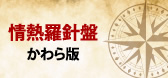 情熱羅針盤
かわら版